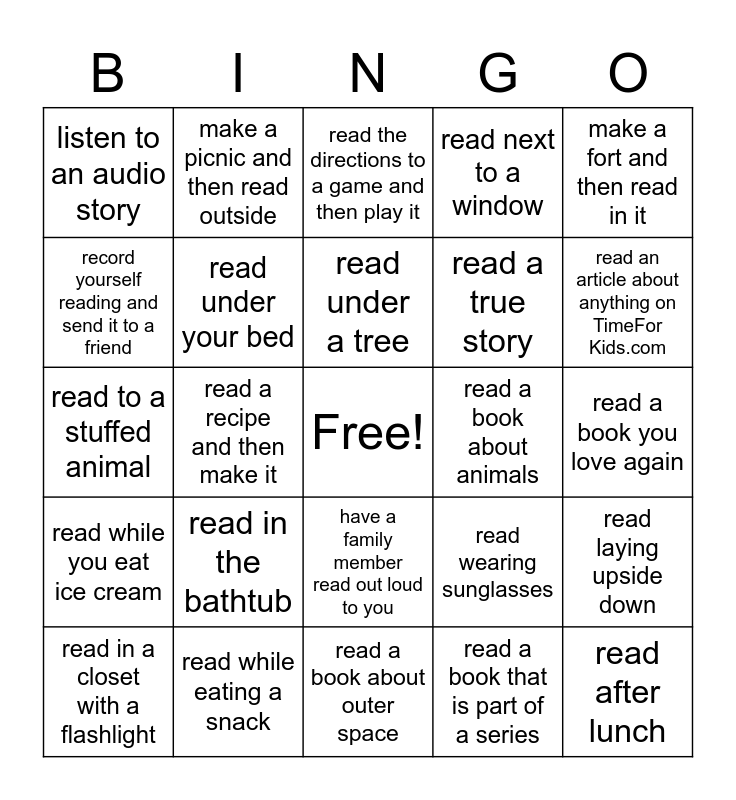 | B | I | N | G | O |
|---|---|---|---|---|
| listen to an audio story | make a picnic and then read outside | read the directions to a game and then play it | read next to a window | make a fort and then read in it |
| record yourself reading and send it to a friend | read under your bed | read under a tree | read a true story | read an article about anything on TimeFor Kids.com |
| read to a stuffed animal | read a recipe and then make it | Free! | read a book about animals | read a book you love again |
| read while you eat ice cream | read in the bathtub | have a family member read out loud to you | read wearing sunglasses | read laying upside down |
| read in a closet with a flashlight | read while eating a snack | read a book about outer space | read a book that is part of a series | read after lunch |